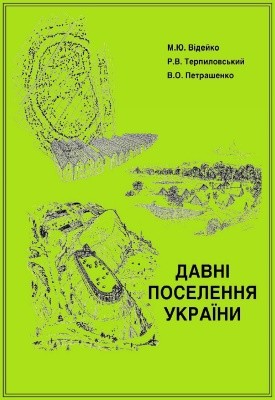 М.Ю. Відейко
Р.В. Терпиловський
В.О. Петрашенко

ДАВНІ ПОСЕЛЕННЯ УКРАЇНИ